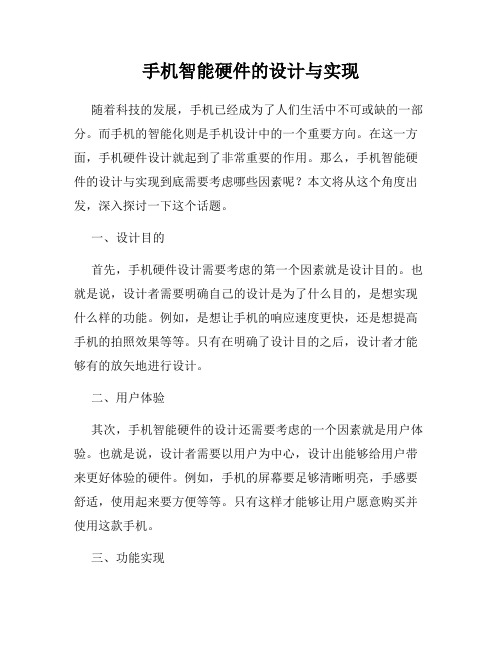 手机智能硬件的设计与实现

随着科技的发展，手机已经成为了人们生活中不可或缺的一部分。而手机的智能化则是手机设计中的一个重要方向。在这一方面，手机硬件设计就起到了非常重要的作用。那么，手机智能硬件的设计与实现到底需要考虑哪些因素呢？本文将从这个角度出发，深入探讨一下这个话题。

一、设计目的

首先，手机硬件设计需要考虑的第一个因素就是设计目的。也就是说，设计者需要明确自己的设计是为了什么目的，是想实现什么样的功能。例如，是想让手机的响应速度更快，还是想提高手机的拍照效果等等。只有在明确了设计目的之后，设计者才能够有的放矢地进行设计。

二、用户体验

其次，手机智能硬件的设计还需要考虑的一个因素就是用户体验。也就是说，设计者需要以用户为中心，设计出能够给用户带来更好体验的硬件。例如，手机的屏幕要足够清晰明亮，手感要舒适，使用起来要方便等等。只有这样才能够让用户愿意购买并使用这款手机。

三、功能实现